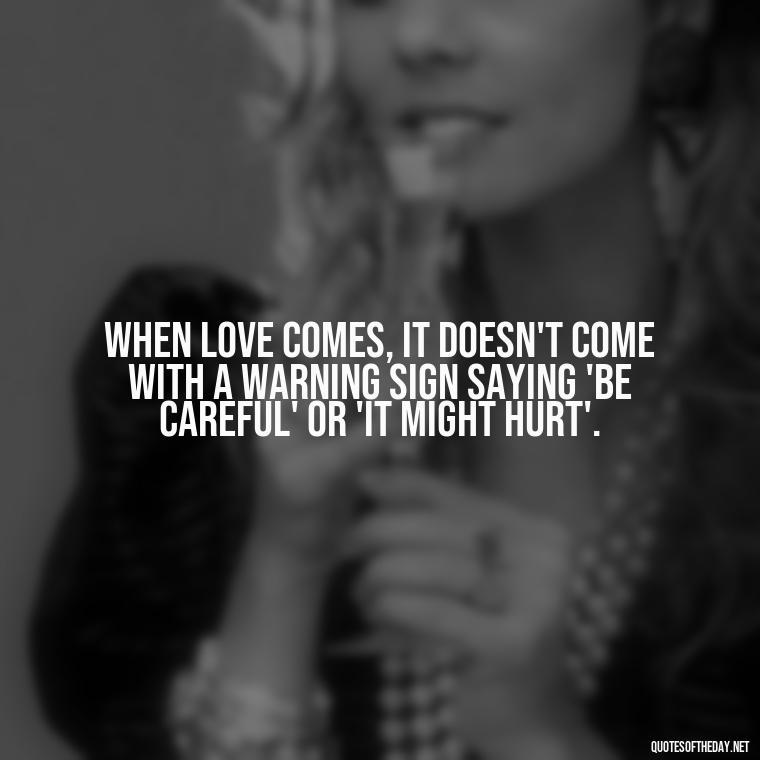 WHEN LOVE COMES, IT DOESN'T COME WITH A WARNING SIGN SAYING 'BE CAREFUL' OR 'IT MIGHT HURT'.

QUOTESOFTHEDAY.NET